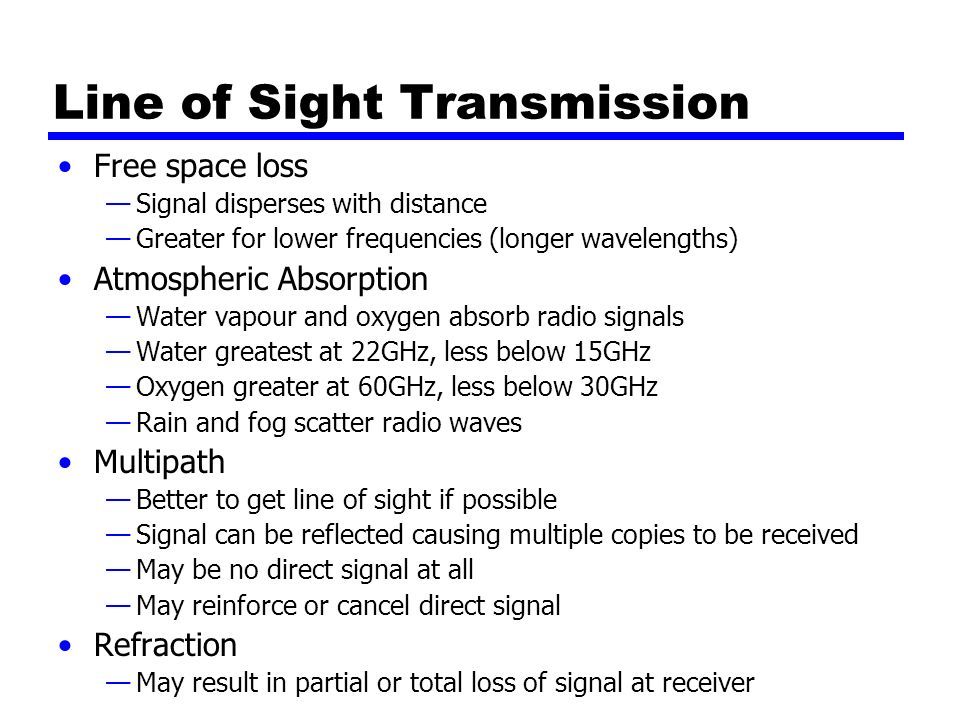 Line of Sight Transmission

• Free space loss
 — Signal disperses with distance
 — Greater for lower frequencies (longer wavelengths)
• Atmospheric Absorption
 — Water vapour and oxygen absorb radio signals
 — Water greatest at 22GHz, less below 15GHz
 — Oxygen greater at 60GHz, less below 30GHz
 — Rain and fog scatter radio waves
• Multipath
 — Better to get line of sight if possible
 — Signal can be reflected causing multiple copies to be received
 — May be no direct signal at all
 — May reinforce or cancel direct signal
• Refraction
 — May result in partial or total loss of signal at receiver